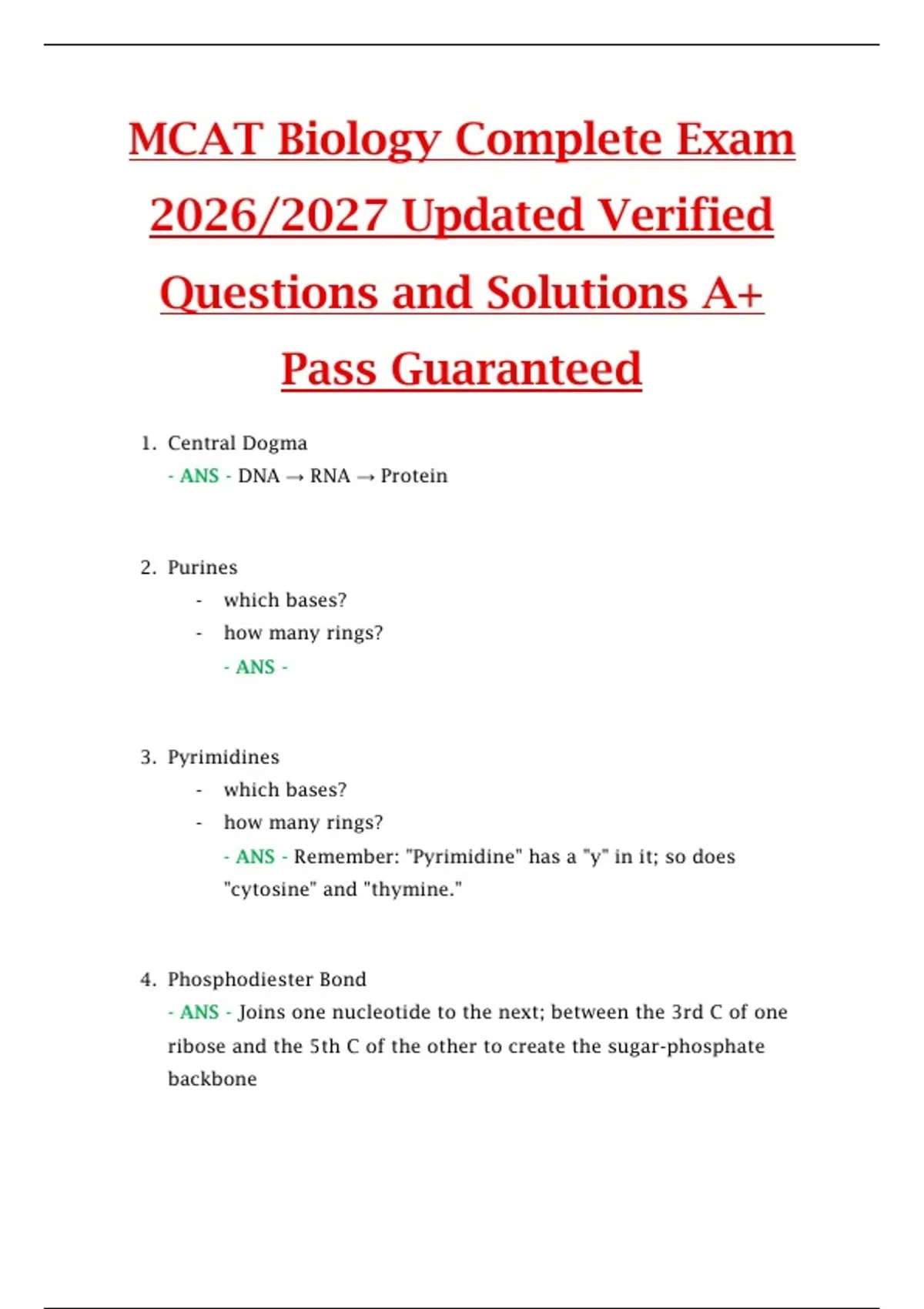 MCAT Biology Complete Exam 2026/2027 Updated Verified Questions and Solutions A+ Pass Guaranteed

1. Central Dogma
- ANS - DNA → RNA → Protein

2. Purines
- which bases?
- how many rings?
- ANS -

3. Pyrimidines
- which bases?
- how many rings?
- ANS - Remember: "Pyrimidine" has a "y" in it; so does "cytosine" and "thymine."

4. Phosphodiester Bond
- ANS - Joins one nucleotide to the next; between the 3rd C of one ribose and the 5th C of the other to create the sugar-phosphate backbone